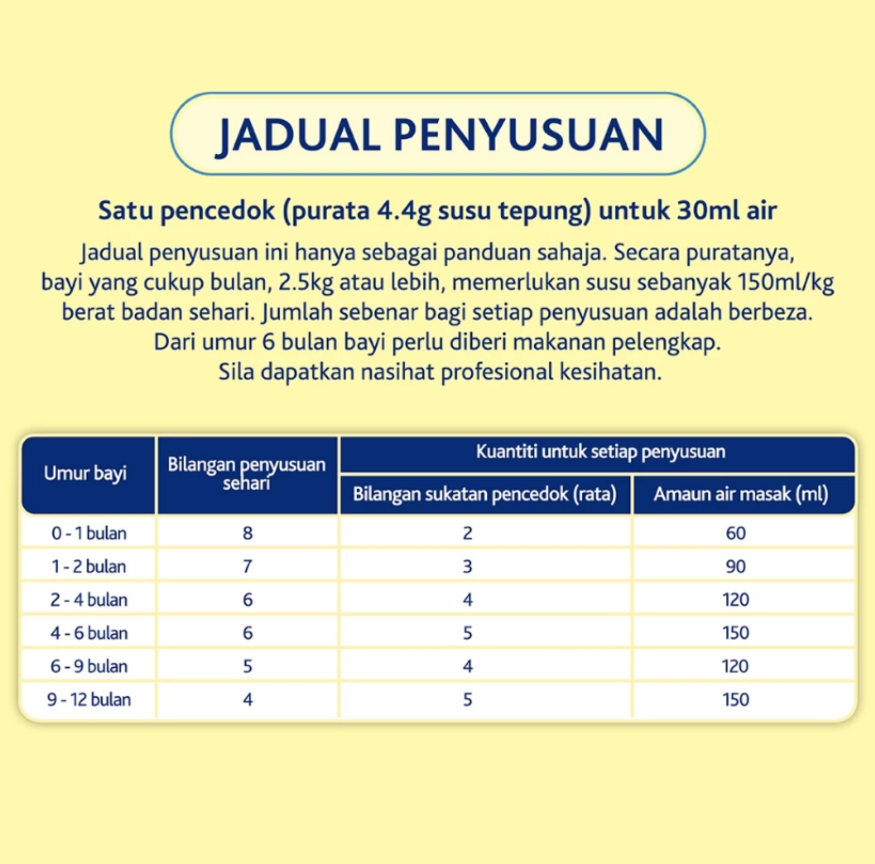 JADUAL PENYUSUAN

Satu pencedok (purata 4.4g susu tepung) untuk 30ml air

Jadual penyusuan ini hanya sebagai panduan sahaja. Secara puratanya, bayi yang cukup bulan, 2.5kg atau lebih, memerlukan susu sebanyak 150ml/kg berat badan sehari. Jumlah sebenar bagi setiap penyusuan adalah berbeza. Dari umur 6 bulan bayi perlu diberi makanan pelengkap. Sila dapatkan nasihat profesional kesihatan.

| Umur bayi | Bilangan penyusuan sehari | Kuantiti untuk setiap penyusuan: Bilangan sukatan pencedok (rata) | Kuantiti untuk setiap penyusuan: Amaun air masak (ml) |
|---|---|---|---|
| 0 - 1 bulan | 8 | 2 | 60 |
| 1 - 2 bulan | 7 | 3 | 90 |
| 2 - 4 bulan | 6 | 4 | 120 |
| 4 - 6 bulan | 6 | 5 | 150 |
| 6 - 9 bulan | 5 | 4 | 120 |
| 9 - 12 bulan | 4 | 5 | 150 |